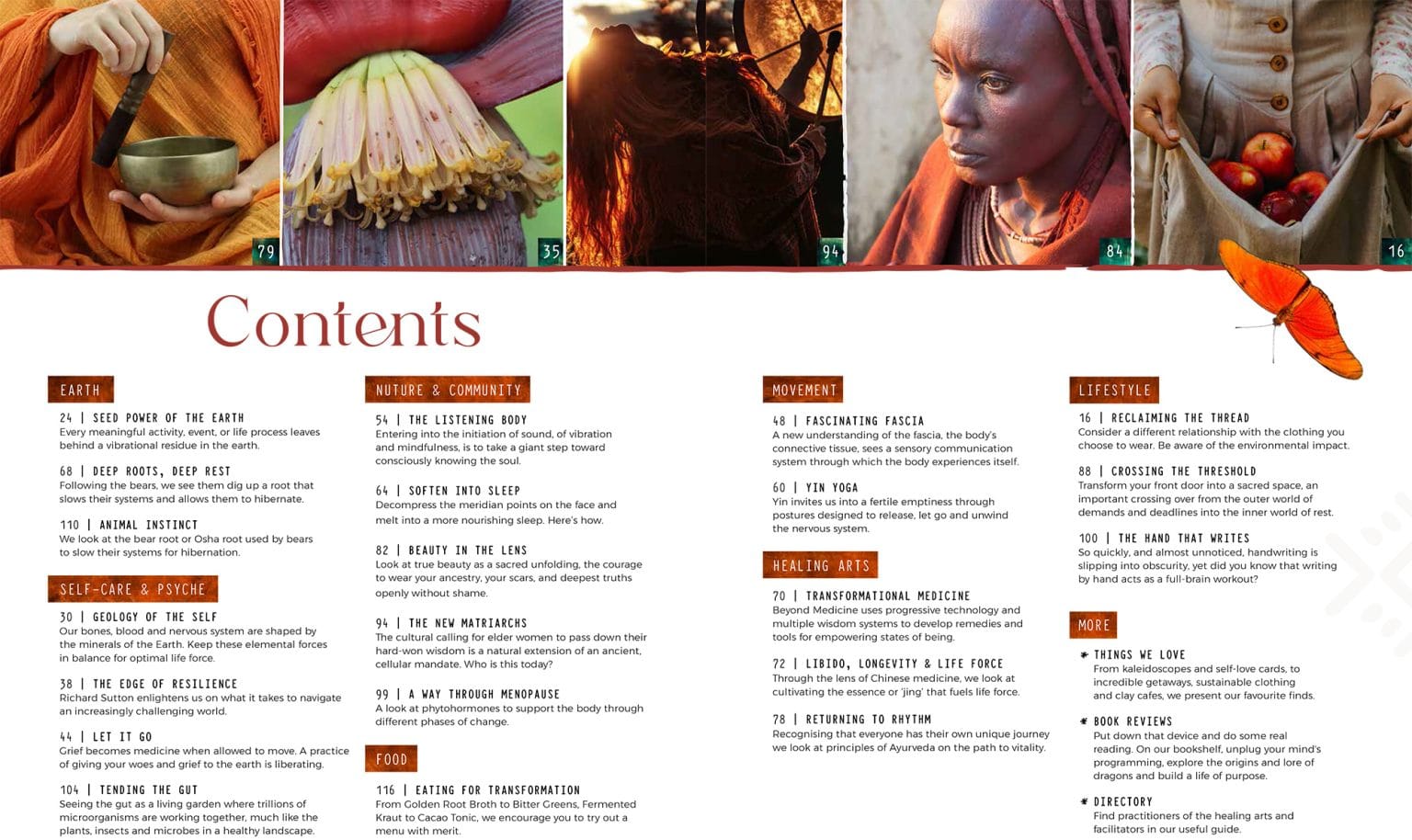 79

35

94

84

16

Contents

EARTH

24 | SEED POWER OF THE EARTH
Every meaningful activity, event, or life process leaves behind a vibrational residue in the earth.

68 | DEEP ROOTS, DEEP REST
Following the bears, we see them dig up a root that slows their systems and allows them to hibernate.

110 | ANIMAL INSTINCT
We look at the bear root or Osha root used by bears to slow their systems for hibernation.

SELF-CARE & PSYCHE

30 | GEOLOGY OF THE SELF
Our bones, blood and nervous system are shaped by the minerals of the Earth. Keep these elemental forces in balance for optimal life force.

38 | THE EDGE OF RESILIENCE
Richard Sutton enlightens us on what it takes to navigate an increasingly challenging world.

44 | LET IT GO
Grief becomes medicine when allowed to move. A practice of giving your woes and grief to the earth is liberating.

104 | TENDING THE GUT
Seeing the gut as a living garden where trillions of microorganisms are working together, much like the plants, insects and microbes in a healthy landscape.

NUTURE & COMMUNITY

54 | THE LISTENING BODY
Entering into the initiation of sound, of vibration and mindfulness, is to take a giant step toward consciously knowing the soul.

64 | SOFTEN INTO SLEEP
Decompress the meridian points on the face and melt into a more nourishing sleep. Here's how.

82 | BEAUTY IN THE LENS
Look at true beauty as a sacred unfolding, the courage to wear your ancestry, your scars, and deepest truths openly without shame.

94 | THE NEW MATRIARCHS
The cultural calling for elder women to pass down their hard-won wisdom is a natural extension of an ancient, cellular mandate. Who is this today?

99 | A WAY THROUGH MENOPAUSE
A look at phytohormones to support the body through different phases of change.

FOOD

116 | EATING FOR TRANSFORMATION
From Golden Root Broth to Bitter Greens, Fermented Kraut to Cacao Tonic, we encourage you to try out a menu with merit.

MOVEMENT

48 | FASCINATING FASCIA
A new understanding of the fascia, the body's connective tissue, sees a sensory communication system through which the body experiences itself.

60 | YIN YOGA
Yin invites us into a fertile emptiness through postures designed to release, let go and unwind the nervous system.

HEALING ARTS

70 | TRANSFORMATIONAL MEDICINE
Beyond Medicine uses progressive technology and multiple wisdom systems to develop remedies and tools for empowering states of being.

72 | LIBIDO, LONGEVITY & LIFE FORCE
Through the lens of Chinese medicine, we look at cultivating the essence or 'jing' that fuels life force.

78 | RETURNING TO RHYTHM
Recognising that everyone has their own unique journey we look at principles of Ayurveda on the path to vitality.

LIFESTYLE

16 | RECLAIMING THE THREAD
Consider a different relationship with the clothing you choose to wear. Be aware of the environmental impact.

88 | CROSSING THE THRESHOLD
Transform your front door into a sacred space, an important crossing over from the outer world of demands and deadlines into the inner world of rest.

100 | THE HAND THAT WRITES
So quickly, and almost unnoticed, handwriting is slipping into obscurity, yet did you know that writing by hand acts as a full-brain workout?

MORE

THINGS WE LOVE
From kaleidoscopes and self-love cards, to incredible getaways, sustainable clothing and clay cafes, we present our favourite finds.

BOOK REVIEWS
Put down that device and do some real reading. On our bookshelf, unplug your mind's programming, explore the origins and lore of dragons and build a life of purpose.

DIRECTORY
Find practitioners of the healing arts and facilitators in our useful guide.